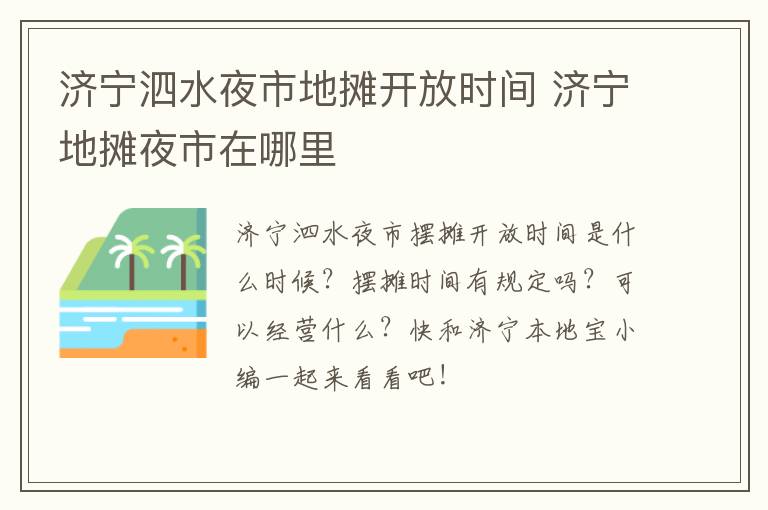 济宁泗水夜市地摊开放时间 济宁地摊夜市在哪里

济宁泗水夜市摆摊开放时间是什么时候？摆摊时间有规定吗？可以经营什么？快和济宁本地宝小编一起来看看吧！